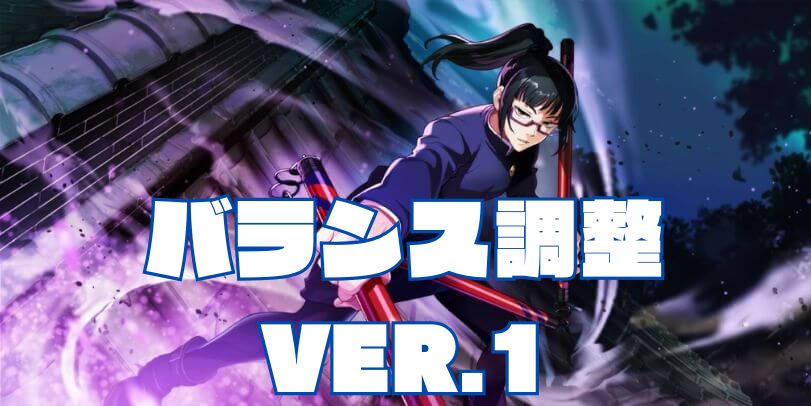 バランス調整
VER. 1